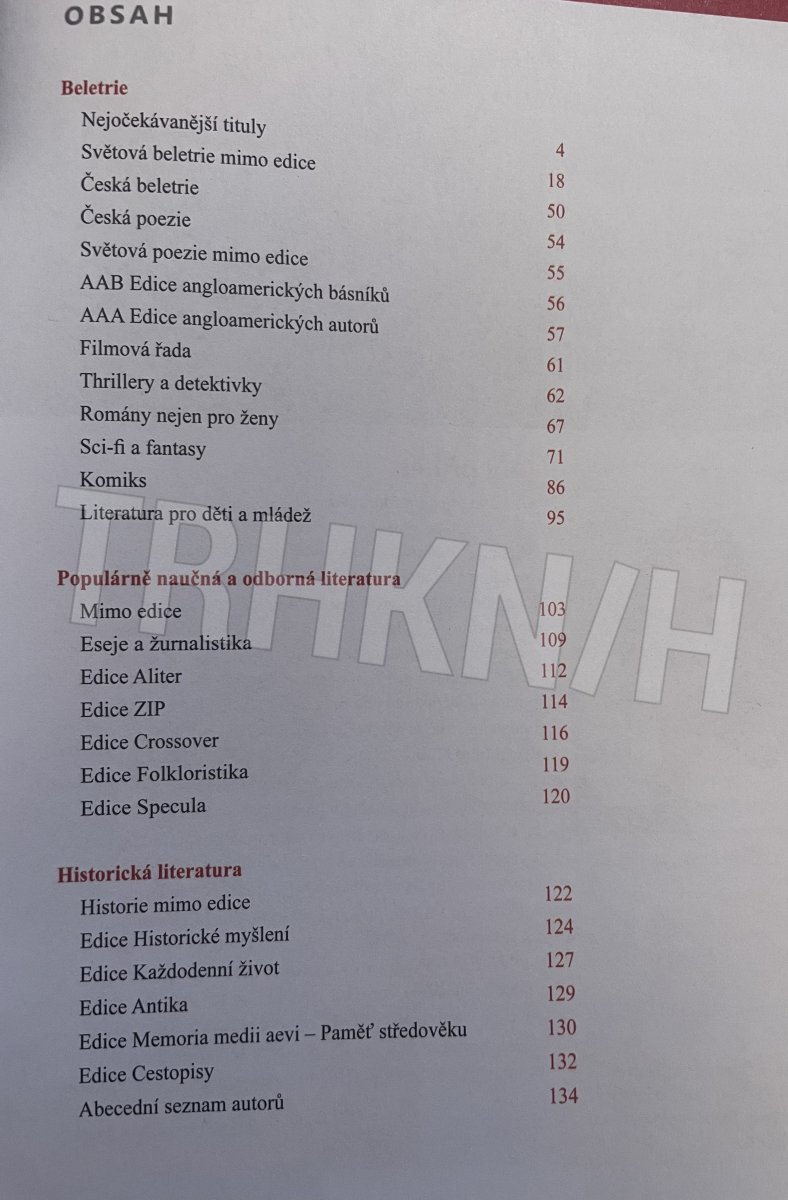 OBSAH

Beletrie

| | |
|---|---|
| Nejočekávanější tituly | 4 |
| Světová beletrie mimo edice | 18 |
| Česká beletrie | 50 |
| Česká poezie | 54 |
| Světová poezie mimo edice | 55 |
| AAB Edice angloamerických básníků | 56 |
| AAA Edice angloamerických autorů | 57 |
| Filmová řada | 61 |
| Thrillery a detektivky | 62 |
| Romány nejen pro ženy | 67 |
| Sci-fi a fantasy | 71 |
| Komiks | 86 |
| Literatura pro děti a mládež | 95 |

Populárně naučná a odborná literatura

| | |
|---|---|
| Mimo edice | 103 |
| Eseje a žurnalistika | 109 |
| Edice Aliter | 112 |
| Edice ZIP | 114 |
| Edice Crossover | 116 |
| Edice Folkloristika | 119 |
| Edice Specula | 120 |

Historická literatura

| | |
|---|---|
| Historie mimo edice | 122 |
| Edice Historické myšlení | 124 |
| Edice Každodenní život | 127 |
| Edice Antika | 129 |
| Edice Memoria medii aevi – Paměť středověku | 130 |
| Edice Cestopisy | 132 |
| Abecední seznam autorů | 134 |

TRHKNIH